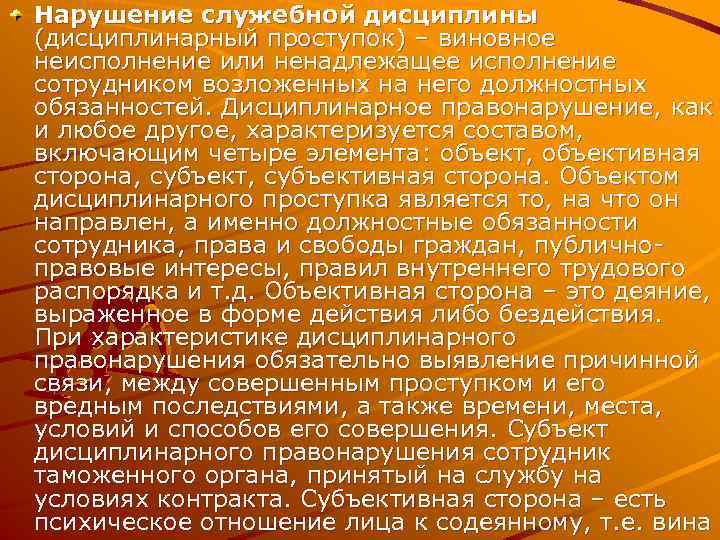 Нарушение служебной дисциплины (дисциплинарный проступок) – виновное неисполнение или ненадлежащее исполнение сотрудником возложенных на него должностных обязанностей. Дисциплинарное правонарушение, как и любое другое, характеризуется составом, включающим четыре элемента: объект, объективная сторона, субъект, субъективная сторона. Объектом дисциплинарного проступка является то, на что он направлен, а именно должностные обязанности сотрудника, права и свободы граждан, публично-правовые интересы, правил внутреннего трудового распорядка и т.д. Объективная сторона – это деяние, выраженное в форме действия либо бездействия. При характеристике дисциплинарного правонарушения обязательно выявление причинной связи, между совершенным проступком и его вредным последствиями, а также времени, места, условий и способов его совершения. Субъект дисциплинарного правонарушения сотрудник таможенного органа, принятый на службу на условиях контракта. Субъективная сторона – есть психическое отношение лица к содеянному, т.е. вина